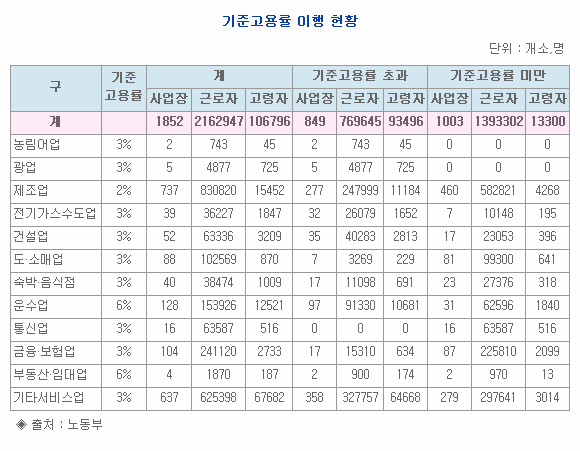 기준고용률 이행 현황

단위 : 개소,명

| 구 | 기준 고용률 | 계 | | | 기준고용률 초과 | | | 기준고용률 미만 | | |
|---|---|---|---|---|---|---|---|---|---|---|
| | | 사업장 | 근로자 | 고령자 | 사업장 | 근로자 | 고령자 | 사업장 | 근로자 | 고령자 |
| 계 | | 1852 | 2162947 | 106796 | 849 | 769645 | 93496 | 1003 | 1393302 | 13300 |
| 농림어업 | 3% | 2 | 743 | 45 | 2 | 743 | 45 | 0 | 0 | 0 |
| 광업 | 3% | 5 | 4877 | 725 | 5 | 4877 | 725 | 0 | 0 | 0 |
| 제조업 | 2% | 737 | 830820 | 15452 | 277 | 247999 | 11184 | 460 | 582821 | 4268 |
| 전기가스수도업 | 3% | 39 | 36227 | 1847 | 32 | 26079 | 1652 | 7 | 10148 | 195 |
| 건설업 | 3% | 52 | 63336 | 3209 | 35 | 40283 | 2813 | 17 | 23053 | 396 |
| 도·소매업 | 3% | 88 | 102569 | 870 | 7 | 3269 | 229 | 81 | 99300 | 641 |
| 숙박·음식점 | 3% | 40 | 38474 | 1009 | 17 | 11098 | 691 | 23 | 27376 | 318 |
| 운수업 | 6% | 128 | 153926 | 12521 | 97 | 91330 | 10681 | 31 | 62596 | 1840 |
| 통신업 | 3% | 16 | 63587 | 516 | 0 | 0 | 0 | 16 | 63587 | 516 |
| 금융·보험업 | 3% | 104 | 241120 | 2733 | 17 | 15310 | 634 | 87 | 225810 | 2099 |
| 부동산·임대업 | 6% | 4 | 1870 | 187 | 2 | 900 | 174 | 2 | 970 | 13 |
| 기타서비스업 | 3% | 637 | 625398 | 67682 | 358 | 327757 | 64668 | 279 | 297641 | 3014 |

◈ 출처 : 노동부